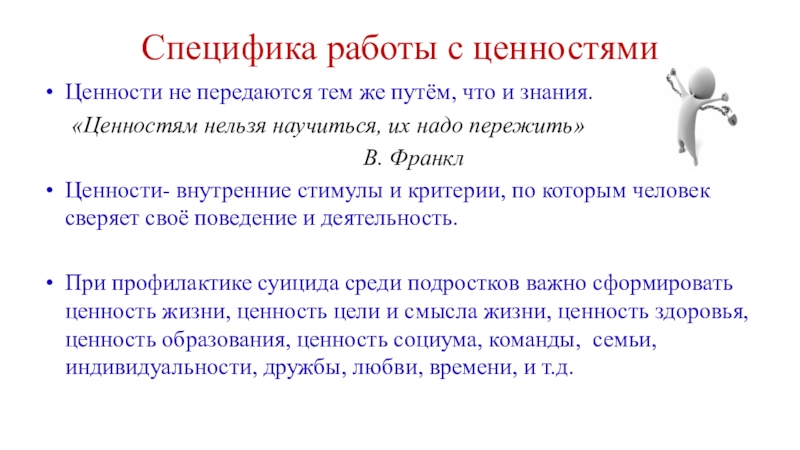 Специфика работы с ценностями

• Ценности не передаются тем же путём, что и знания.

«Ценностям нельзя научиться, их надо пережить»

В. Франкл

• Ценности- внутренние стимулы и критерии, по которым человек сверяет своё поведение и деятельность.

• При профилактике суицида среди подростков важно сформировать ценность жизни, ценность цели и смысла жизни, ценность здоровья, ценность образования, ценность социума, команды, семьи, индивидуальности, дружбы, любви, времени, и т.д.